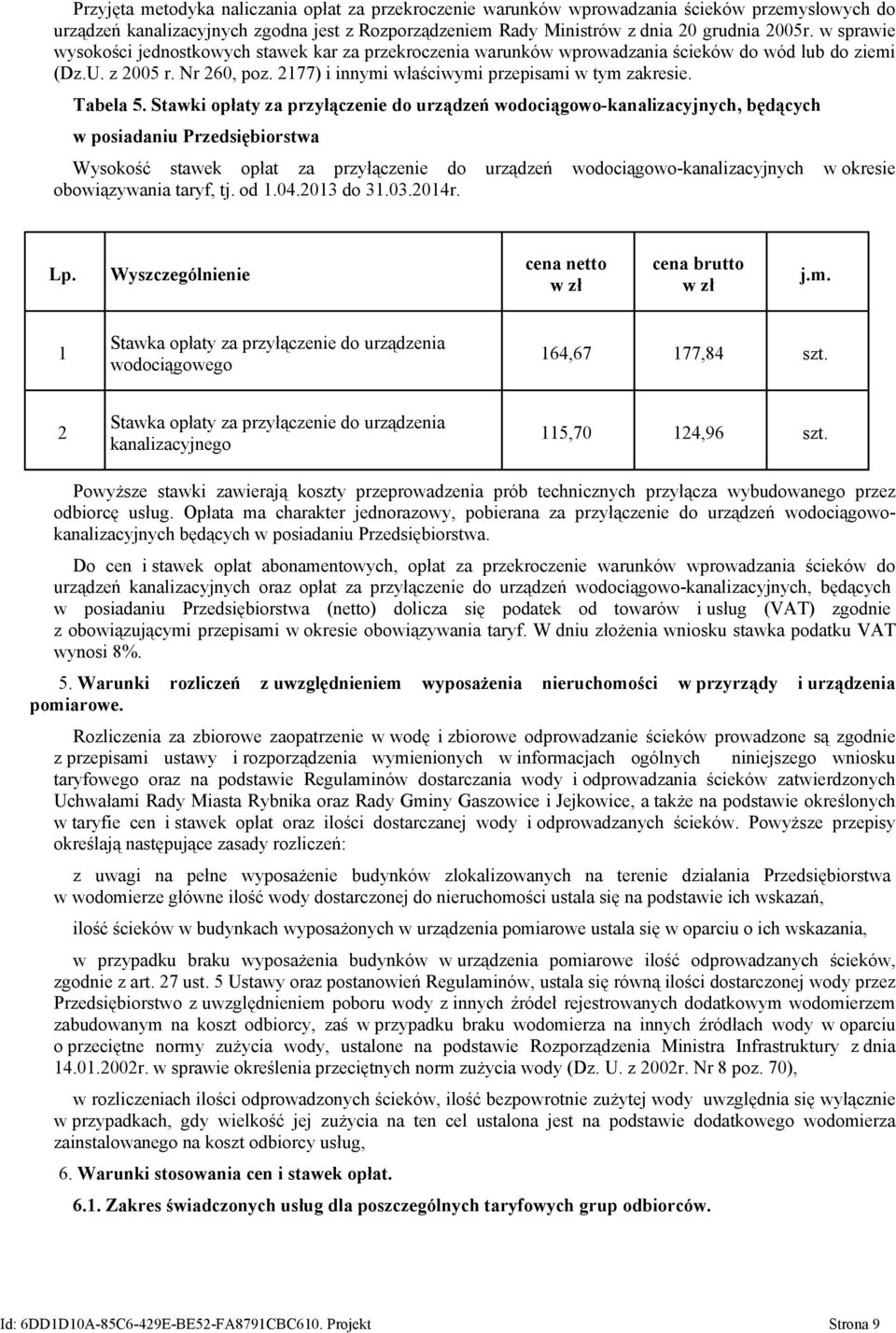 Przyjęta metodyka naliczania opłat za przekroczenie warunków wprowadzania ścieków przemysłowych do urządzeń kanalizacyjnych zgodna jest z Rozporządzeniem Rady Ministrów z dnia 20 grudnia 2005r. w sprawie wysokości jednostkowych stawek kar za przekroczenia warunków wprowadzania ścieków do wód lub do ziemi (Dz.U. z 2005 r. Nr 260, poz. 2177) i innymi właściwymi przepisami w tym zakresie.

Tabela 5. Stawki opłaty za przyłączenie do urządzeń wodociągowo-kanalizacyjnych, będących w posiadaniu Przedsiębiorstwa

Wysokość stawek opłat za przyłączenie do urządzeń wodociągowo-kanalizacyjnych w okresie obowiązywania taryf, tj. od 1.04.2013 do 31.03.2014r.

| Lp. | Wyszczególnienie | cena netto w zł | cena brutto w zł | j.m. |
|---|---|---|---|---|
| 1 | Stawka opłaty za przyłączenie do urządzenia wodociągowego | 164,67 | 177,84 | szt. |
| 2 | Stawka opłaty za przyłączenie do urządzenia kanalizacyjnego | 115,70 | 124,96 | szt. |

Powyższe stawki zawierają koszty przeprowadzenia prób technicznych przyłącza wybudowanego przez odbiorcę usług. Opłata ma charakter jednorazowy, pobierana za przyłączenie do urządzeń wodociągowo-kanalizacyjnych będących w posiadaniu Przedsiębiorstwa.

Do cen i stawek opłat abonamentowych, opłat za przekroczenie warunków wprowadzania ścieków do urządzeń kanalizacyjnych oraz opłat za przyłączenie do urządzeń wodociągowo-kanalizacyjnych, będących w posiadaniu Przedsiębiorstwa (netto) dolicza się podatek od towarów i usług (VAT) zgodnie z obowiązującymi przepisami w okresie obowiązywania taryf. W dniu złożenia wniosku stawka podatku VAT wynosi 8%.

5. Warunki rozliczeń z uwzględnieniem wyposażenia nieruchomości w przyrządy i urządzenia pomiarowe.

Rozliczenia za zbiorowe zaopatrzenie w wodę i zbiorowe odprowadzanie ścieków prowadzone są zgodnie z przepisami ustawy i rozporządzenia wymienionych w informacjach ogólnych niniejszego wniosku taryfowego oraz na podstawie Regulaminów dostarczania wody i odprowadzania ścieków zatwierdzonych Uchwałami Rady Miasta Rybnika oraz Rady Gminy Gaszowice i Jejkowice, a także na podstawie określonych w taryfie cen i stawek opłat oraz ilości dostarczanej wody i odprowadzanych ścieków. Powyższe przepisy określają następujące zasady rozliczeń:

z uwagi na pełne wyposażenie budynków zlokalizowanych na terenie działania Przedsiębiorstwa w wodomierze główne ilość wody dostarczonej do nieruchomości ustala się na podstawie ich wskazań,

ilość ścieków w budynkach wyposażonych w urządzenia pomiarowe ustala się w oparciu o ich wskazania,

w przypadku braku wyposażenia budynków w urządzenia pomiarowe ilość odprowadzanych ścieków, zgodnie z art. 27 ust. 5 Ustawy oraz postanowień Regulaminów, ustala się równą ilości dostarczonej wody przez Przedsiębiorstwo z uwzględnieniem poboru wody z innych źródeł rejestrowanych dodatkowym wodomierzem zabudowanym na koszt odbiorcy, zaś w przypadku braku wodomierza na innych źródłach wody w oparciu o przeciętne normy zużycia wody, ustalone na podstawie Rozporządzenia Ministra Infrastruktury z dnia 14.01.2002r. w sprawie określenia przeciętnych norm zużycia wody (Dz. U. z 2002r. Nr 8 poz. 70),

w rozliczeniach ilości odprowadzonych ścieków, ilość bezpowrotnie zużytej wody uwzględnia się wyłącznie w przypadkach, gdy wielkość jej zużycia na ten cel ustalona jest na podstawie dodatkowego wodomierza zainstalowanego na koszt odbiorcy usług,

6. Warunki stosowania cen i stawek opłat.

6.1. Zakres świadczonych usług dla poszczególnych taryfowych grup odbiorców.

Id: 6DD1D10A-85C6-429E-BE52-FA8791CBC610. Projekt Strona 9